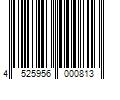 4 525956 000813